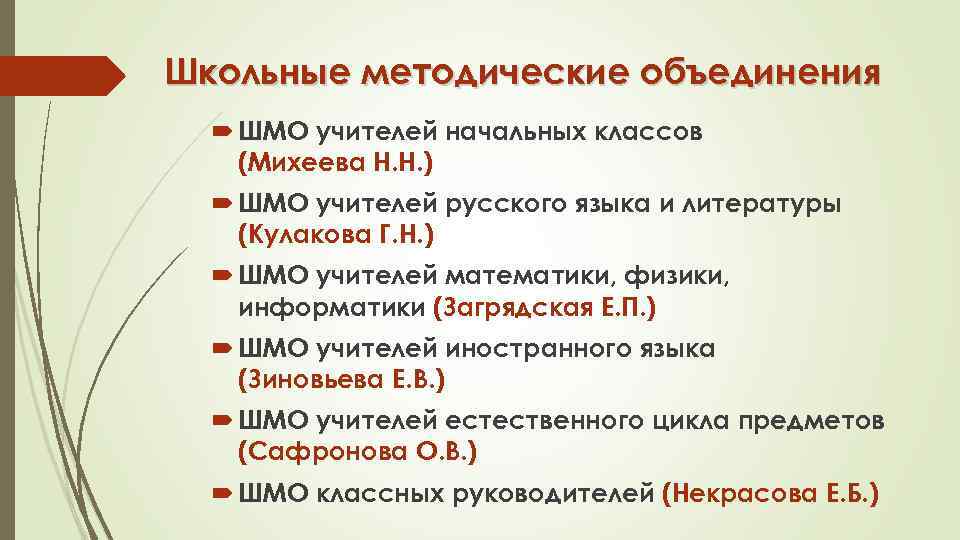 Школьные методические объединения

ШМО учителей начальных классов (Михеева Н.Н.)

ШМО учителей русского языка и литературы (Кулакова Г.Н.)

ШМО учителей математики, физики, информатики (Загрядская Е.П.)

ШМО учителей иностранного языка (Зиновьева Е.В.)

ШМО учителей естественного цикла предметов (Сафронова О.В.)

ШМО классных руководителей (Некрасова Е.Б.)